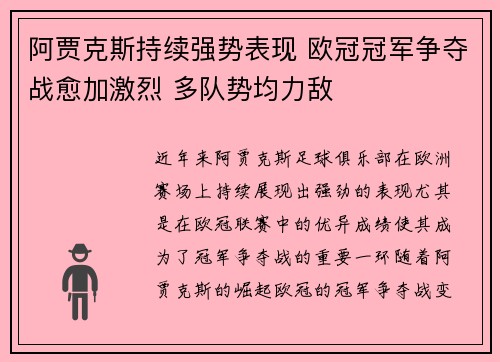 阿贾克斯持续强势表现 欧冠冠军争夺战愈加激烈 多队势均力敌

近年来阿贾克斯足球俱乐部在欧洲赛场上持续展现出强劲的表现尤其是在欧冠联赛中的优异成绩使其成为了冠军争夺战的重要一环随着阿贾克斯的崛起欧冠的冠军争夺战变